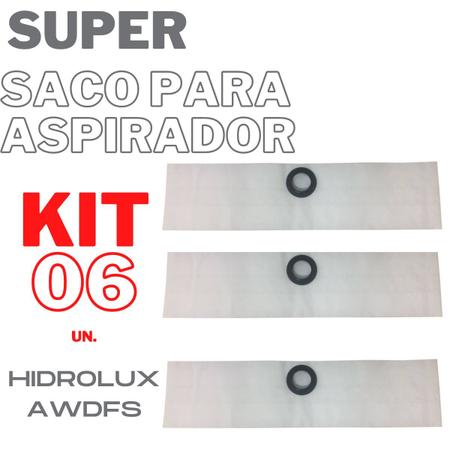 SUPER
SACO PARA ASPIRADOR

KIT
06
UN.

HIDROLUX
AWDFS